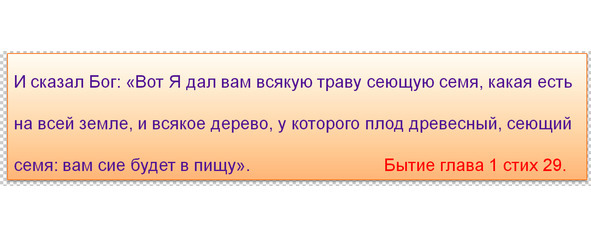 И сказал Бог: «Вот Я дал вам всякую траву сеющую семя, какая есть на всей земле, и всякое дерево, у которого плод древесный, сеющий семя: вам сие будет в пищу».

Бытие глава 1 стих 29.